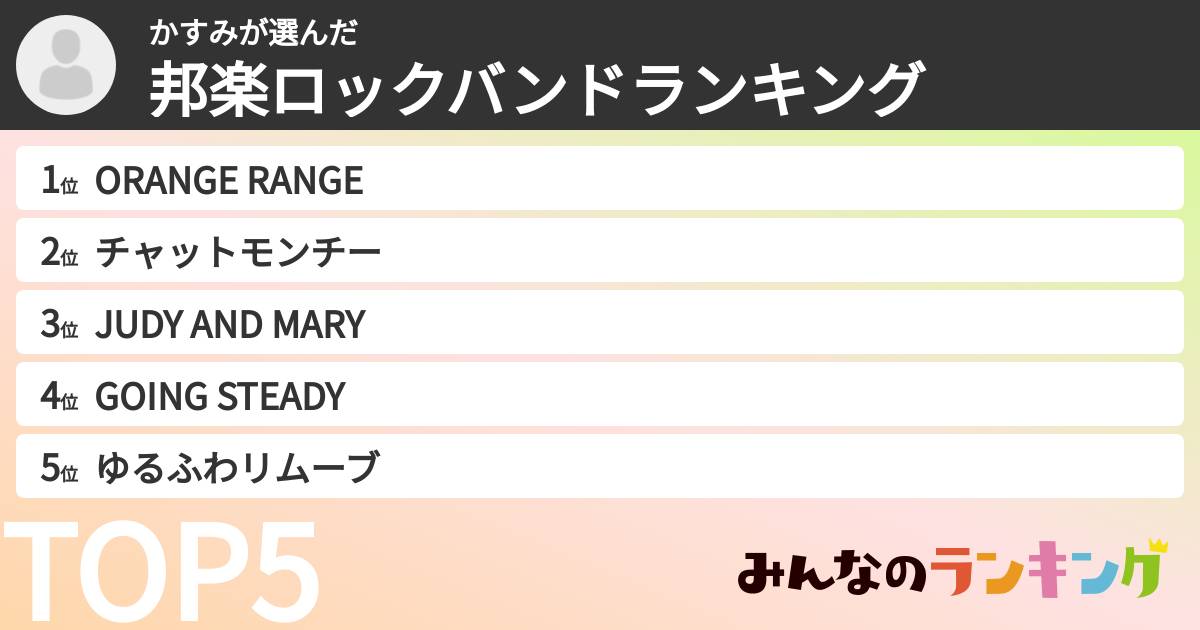 かすみが選んだ
邦楽ロックバンドランキング

1位 ORANGE RANGE
2位 チャットモンチー
3位 JUDY AND MARY
4位 GOING STEADY
5位 ゆるふわリムーブ

TOP5

みんなのランキング